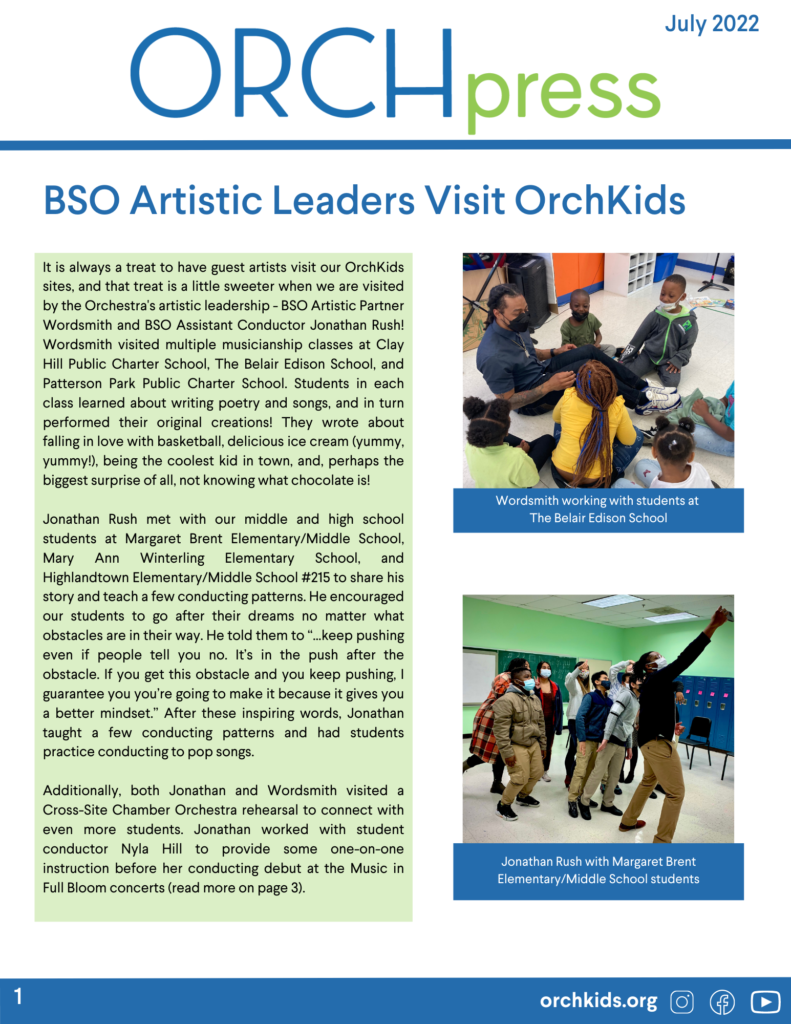 July 2022

ORCHpress

BSO Artistic Leaders Visit OrchKids

It is always a treat to have guest artists visit our OrchKids sites, and that treat is a little sweeter when we are visited by the Orchestra's artistic leadership - BSO Artistic Partner Wordsmith and BSO Assistant Conductor Jonathan Rush! Wordsmith visited multiple musicianship classes at Clay Hill Public Charter School, The Belair Edison School, and Patterson Park Public Charter School. Students in each class learned about writing poetry and songs, and in turn performed their original creations! They wrote about falling in love with basketball, delicious ice cream (yummy, yummy!), being the coolest kid in town, and, perhaps the biggest surprise of all, not knowing what chocolate is!

Jonathan Rush met with our middle and high school students at Margaret Brent Elementary/Middle School, Mary Ann Winterling Elementary School, and Highlandtown Elementary/Middle School #215 to share his story and teach a few conducting patterns. He encouraged our students to go after their dreams no matter what obstacles are in their way. He told them to "...keep pushing even if people tell you no. It's in the push after the obstacle. If you get this obstacle and you keep pushing, I guarantee you you're going to make it because it gives you a better mindset." After these inspiring words, Jonathan taught a few conducting patterns and had students practice conducting to pop songs.

Additionally, both Jonathan and Wordsmith visited a Cross-Site Chamber Orchestra rehearsal to connect with even more students. Jonathan worked with student conductor Nyla Hill to provide some one-on-one instruction before her conducting debut at the Music in Full Bloom concerts (read more on page 3).

Wordsmith working with students at The Belair Edison School

Jonathan Rush with Margaret Brent Elementary/Middle School students

1

orchkids.org